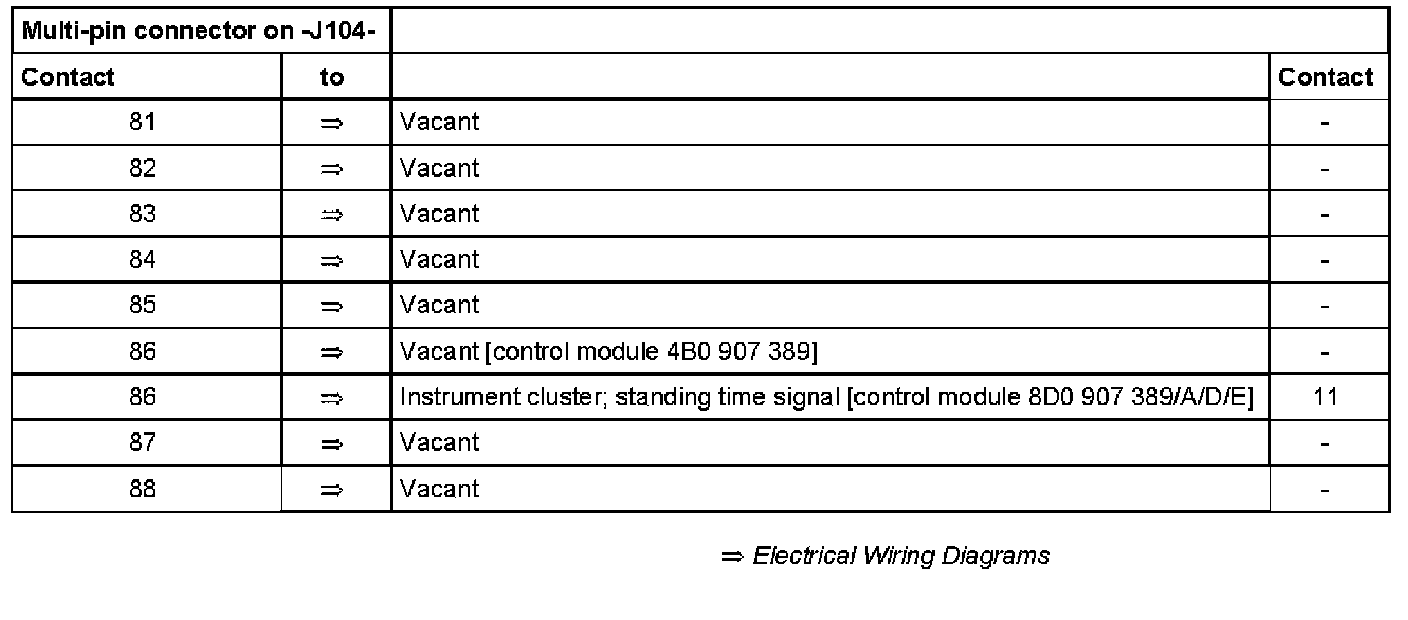 | Multi-pin connector on -J104- | | | |
|---|---|---|---|
| Contact | to | | Contact |
| 81 | ⇒ | Vacant | - |
| 82 | ⇒ | Vacant | - |
| 83 | ⇒ | Vacant | - |
| 84 | ⇒ | Vacant | - |
| 85 | ⇒ | Vacant | - |
| 86 | ⇒ | Vacant [control module 4B0 907 389] | - |
| 86 | ⇒ | Instrument cluster; standing time signal [control module 8D0 907 389/A/D/E] | 11 |
| 87 | ⇒ | Vacant | - |
| 88 | ⇒ | Vacant | - |

⇒ Electrical Wiring Diagrams